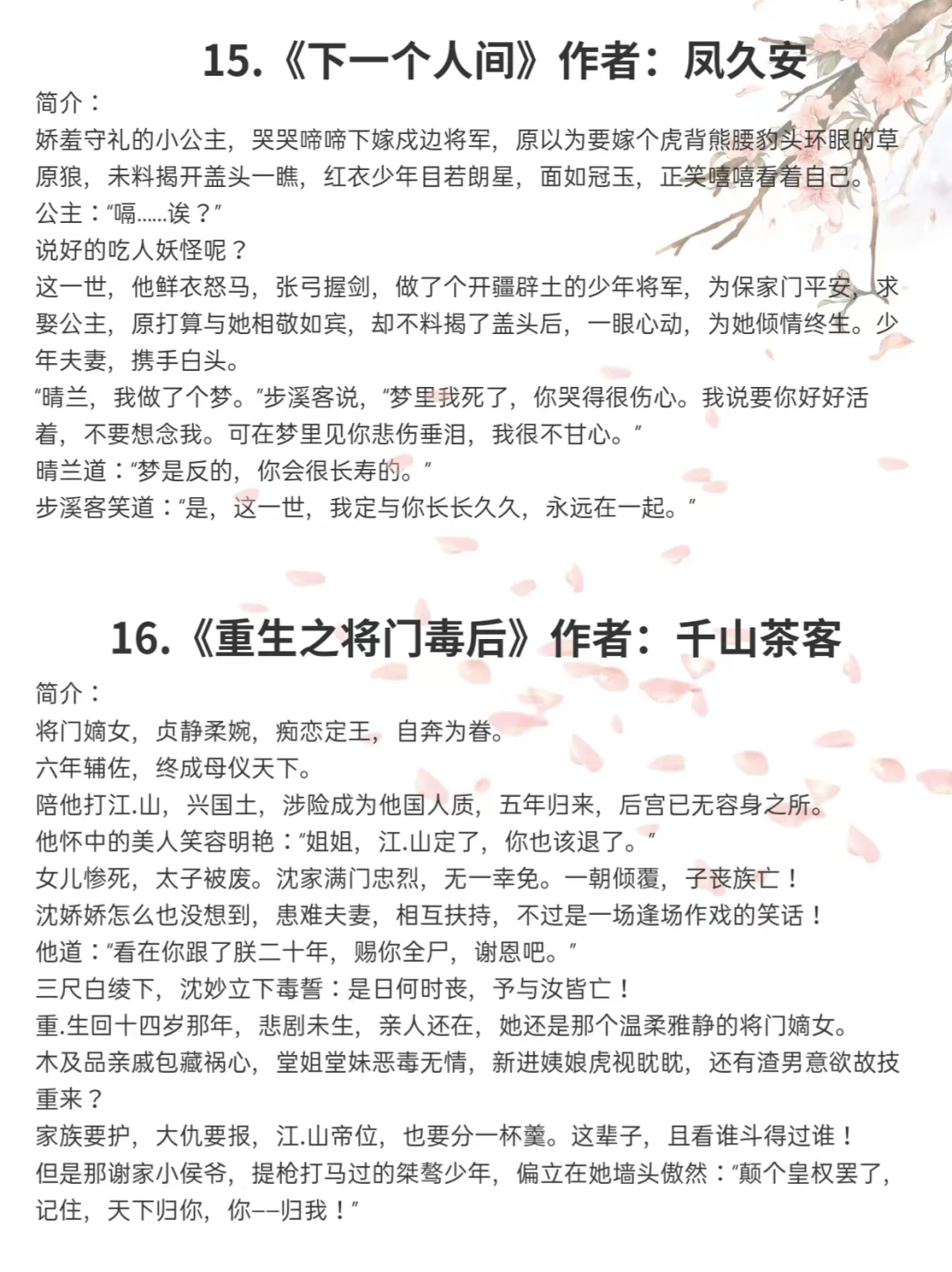 15.《下一个人间》作者：凤久安

简介：
娇羞守礼的小公主，哭哭啼啼下嫁戍边将军，原以为要嫁个虎背熊腰豹头环眼的草原狼，未料揭开盖头一瞧，红衣少年目若朗星，面如冠玉，正笑嘻嘻看着自己。
公主：“嗝……诶？”
说好的吃人妖怪呢？
这一世，他鲜衣怒马，张弓握剑，做了个开疆辟土的少年将军，为保家门平安，求娶公主，原打算与她相敬如宾，却不料揭了盖头后，一眼心动，为她倾情终生。少年夫妻，携手白头。
“晴兰，我做了个梦。”步溪客说，“梦里我死了，你哭得很伤心。我说要你好好活着，不要想念我。可在梦里见你悲伤垂泪，我很不甘心。”
晴兰道：“梦是反的，你会很长寿的。”
步溪客笑道：“是，这一世，我定与你长长久久，永远在一起。”

16.《重生之将门毒后》作者：千山茶客

简介：
将门嫡女，贞静柔婉，痴恋定王，自奔为眷。
六年辅佐，终成母仪天下。
陪他打江.山，兴国土，涉险成为他国人质，五年归来，后宫已无容身之所。
他怀中的美人笑容明艳：“姐姐，江.山定了，你也该退了。”
女儿惨死，太子被废。沈家满门忠烈，无一幸免。一朝倾覆，子丧族亡！
沈娇娇怎么也没想到，患难夫妻，相互扶持，不过是一场逢场作戏的笑话！
他道：“看在你跟了朕二十年，赐你全尸，谢恩吧。”
三尺白绫下，沈妙立下毒誓：是日何时丧，予与汝皆亡！
重.生回十四岁那年，悲剧未生，亲人还在，她还是那个温柔雅静的将门嫡女。
木及品亲戚包藏祸心，堂姐堂妹恶毒无情，新进姨娘虎视眈眈，还有渣男意欲故技重来？
家族要护，大仇要报，江.山帝位，也要分一杯羹。这辈子，且看谁斗得过谁！
但是那谢家小侯爷，提枪打马过的桀骜少年，偏立在她墙头傲然：“颠个皇权罢了，记住，天下归你，你——归我！”